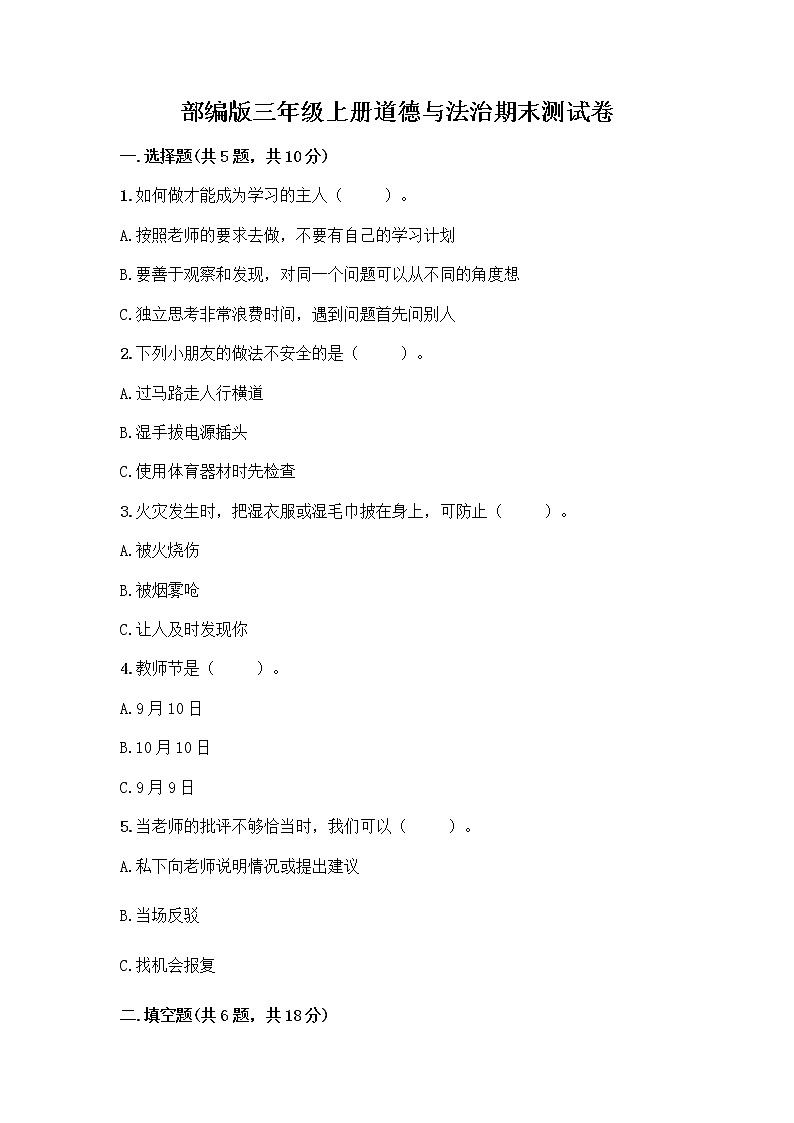 部编版三年级上册道德与法治期末测试卷

一.选择题(共5题，共10分)

1.如何做才能成为学习的主人（　　）。

A.按照老师的要求去做，不要有自己的学习计划

B.要善于观察和发现，对同一个问题可以从不同的角度想

C.独立思考非常浪费时间，遇到问题首先问别人

2.下列小朋友的做法不安全的是（　　）。

A.过马路走人行横道

B.湿手拔电源插头

C.使用体育器材时先检查

3.火灾发生时，把湿衣服或湿毛巾披在身上，可防止（　　）。

A.被火烧伤

B.被烟雾呛

C.让人及时发现你

4.教师节是（　　）。

A.9月10日

B.10月10日

C.9月9日

5.当老师的批评不够恰当时，我们可以（　　）。

A.私下向老师说明情况或提出建议

B.当场反驳

C.找机会报复

二.填空题(共6题，共18分)